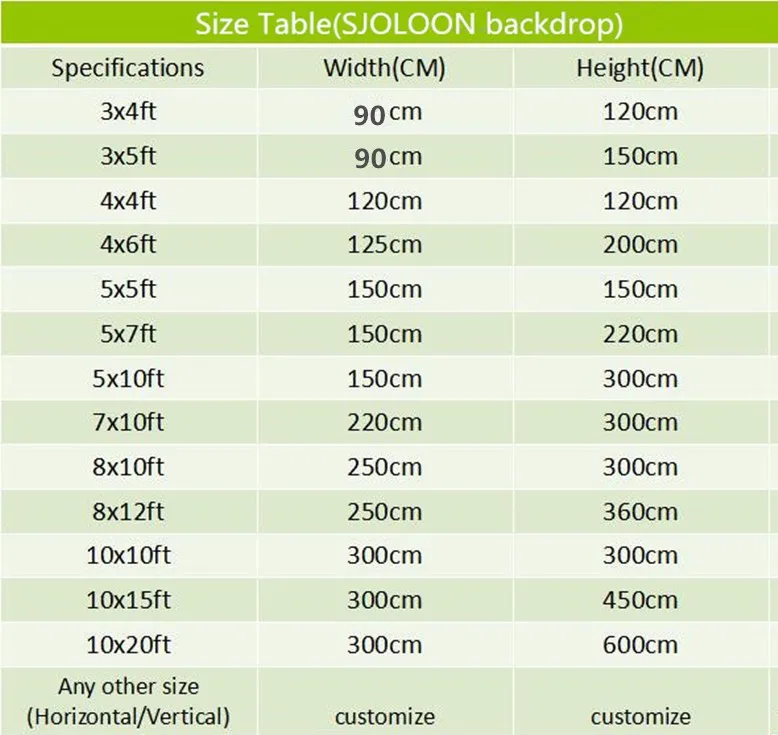 Size Table(SJOLOON backdrop)

| Specifications | Width(CM) | Height(CM) |
|---|---|---|
| 3x4ft | 90cm | 120cm |
| 3x5ft | 90cm | 150cm |
| 4x4ft | 120cm | 120cm |
| 4x6ft | 125cm | 200cm |
| 5x5ft | 150cm | 150cm |
| 5x7ft | 150cm | 220cm |
| 5x10ft | 150cm | 300cm |
| 7x10ft | 220cm | 300cm |
| 8x10ft | 250cm | 300cm |
| 8x12ft | 250cm | 360cm |
| 10x10ft | 300cm | 300cm |
| 10x15ft | 300cm | 450cm |
| 10x20ft | 300cm | 600cm |
| Any other size (Horizontal/Vertical) | customize | customize |